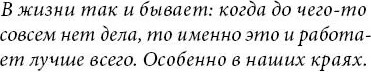 В жизни так и бывает: когда до чего-то совсем нет дела, то именно это и работает лучше всего. Особенно в наших краях.